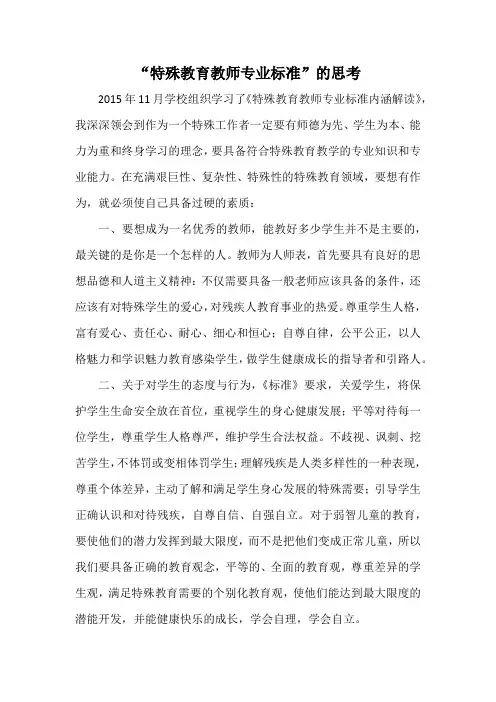 “特殊教育教师专业标准”的思考

2015年11月学校组织学习了《特殊教育教师专业标准内涵解读》，我深深领会到作为一个特殊工作者一定要有师德为先、学生为本、能力为重和终身学习的理念，要具备符合特殊教育教学的专业知识和专业能力。在充满艰巨性、复杂性、特殊性的特殊教育领域，要想有作为，就必须使自己具备过硬的素质：

一、要想成为一名优秀的教师，能教好多少学生并不是主要的，最关键的是你是一个怎样的人。教师为人师表，首先要具有良好的思想品德和人道主义精神：不仅需要具备一般老师应该具备的条件，还应该有对特殊学生的爱心，对残疾人教育事业的热爱。尊重学生人格，富有爱心、责任心、耐心、细心和恒心；自尊自律，公平公正，以人格魅力和学识魅力教育感染学生，做学生健康成长的指导者和引路人。

二、关于对学生的态度与行为，《标准》要求，关爱学生，将保护学生生命安全放在首位，重视学生的身心健康发展；平等对待每一位学生，尊重学生人格尊严，维护学生合法权益。不歧视、讽刺、挖苦学生，不体罚或变相体罚学生；理解残疾是人类多样性的一种表现，尊重个体差异，主动了解和满足学生身心发展的特殊需要；引导学生正确认识和对待残疾，自尊自信、自强自立。对于弱智儿童的教育，要使他们的潜力发挥到最大限度，而不是把他们变成正常儿童，所以我们要具备正确的教育观念，平等的、全面的教育观，尊重差异的学生观，满足特殊教育需要的个别化教育观，使他们能达到最大限度的潜能开发，并能健康快乐的成长，学会自理，学会自立。